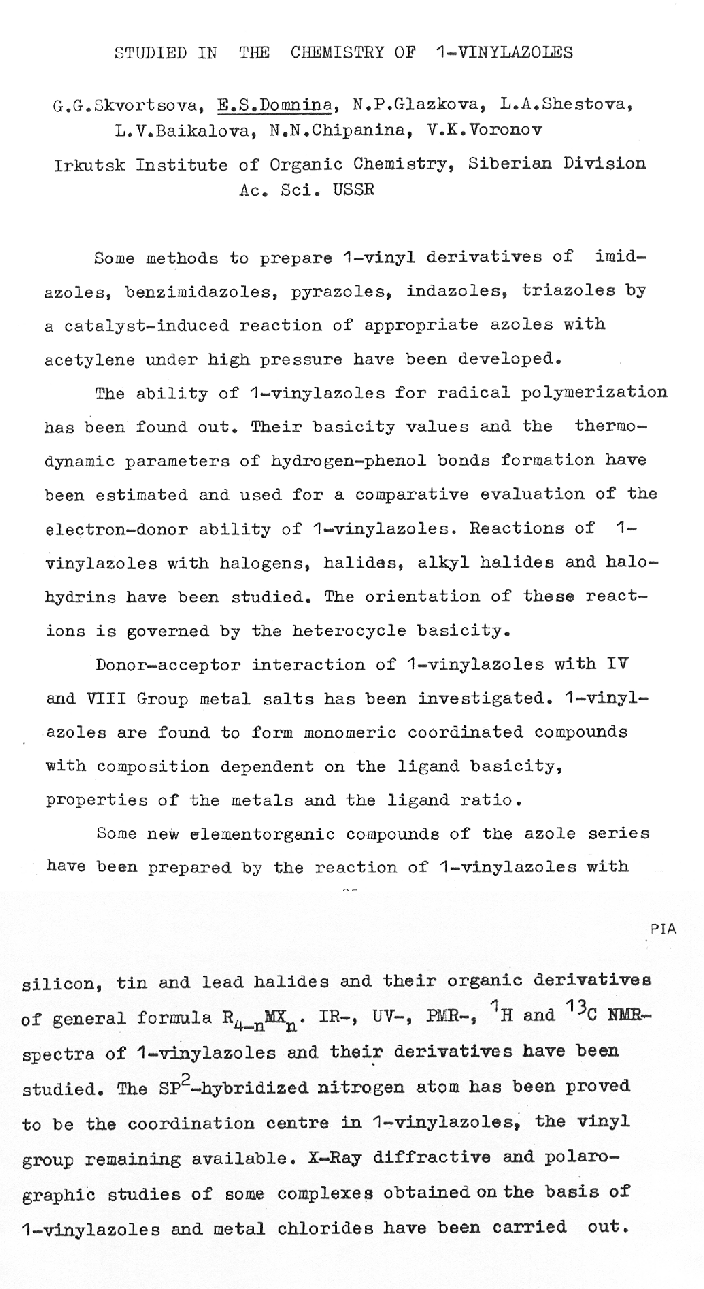 STUDIED IN THE CHEMISTRY OF 1-VINYLAZOLES

G.G.Skvortsova, E.S.Domnina, N.P.Glazkova, L.A.Shestova, L.V.Baikalova, N.N.Chipanina, V.K.Voronov

Irkutsk Institute of Organic Chemistry, Siberian Division Ac. Sci. USSR

Some methods to prepare 1-vinyl derivatives of imidazoles, benzimidazoles, pyrazoles, indazoles, triazoles by a catalyst-induced reaction of appropriate azoles with acetylene under high pressure have been developed.

The ability of 1-vinylazoles for radical polymerization has been found out. Their basicity values and the thermodynamic parameters of hydrogen-phenol bonds formation have been estimated and used for a comparative evaluation of the electron-donor ability of 1-vinylazoles. Reactions of 1-vinylazoles with halogens, halides, alkyl halides and halohydrins have been studied. The orientation of these reactions is governed by the heterocycle basicity.

Donor-acceptor interaction of 1-vinylazoles with IV and VIII Group metal salts has been investigated. 1-vinylazoles are found to form monomeric coordinated compounds with composition dependent on the ligand basicity, properties of the metals and the ligand ratio.

Some new elementorganic compounds of the azole series have been prepared by the reaction of 1-vinylazoles with

PIA

silicon, tin and lead halides and their organic derivatives of general formula $R_{4-n}MX_n$. IR-, UV-, PMR-, $^1H$ and $^{13}C$ NMR-spectra of 1-vinylazoles and their derivatives have been studied. The $SP^2$-hybridized nitrogen atom has been proved to be the coordination centre in 1-vinylazoles, the vinyl group remaining available. X-Ray diffractive and polarographic studies of some complexes obtained on the basis of 1-vinylazoles and metal chlorides have been carried out.